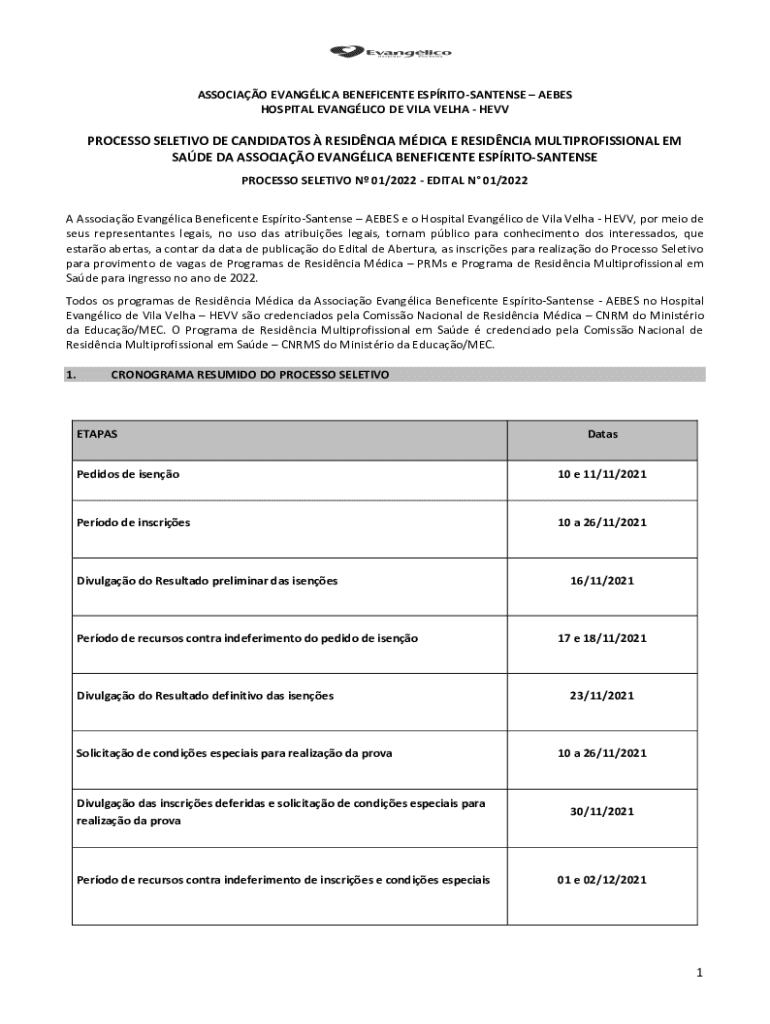 Evangélico

ASSOCIAÇÃO EVANGÉLICA BENEFICENTE ESPÍRITO-SANTENSE – AEBES
HOSPITAL EVANGÉLICO DE VILA VELHA - HEVV

PROCESSO SELETIVO DE CANDIDATOS À RESIDÊNCIA MÉDICA E RESIDÊNCIA MULTIPROFISSIONAL EM SAÚDE DA ASSOCIAÇÃO EVANGÉLICA BENEFICENTE ESPÍRITO-SANTENSE

PROCESSO SELETIVO Nº 01/2022 - EDITAL N° 01/2022

A Associação Evangélica Beneficente Espírito-Santense – AEBES e o Hospital Evangélico de Vila Velha - HEVV, por meio de seus representantes legais, no uso das atribuições legais, tornam público para conhecimento dos interessados, que estarão abertas, a contar da data de publicação do Edital de Abertura, as inscrições para realização do Processo Seletivo para provimento de vagas de Programas de Residência Médica – PRMs e Programa de Residência Multiprofissional em Saúde para ingresso no ano de 2022.

Todos os programas de Residência Médica da Associação Evangélica Beneficente Espírito-Santense - AEBES no Hospital Evangélico de Vila Velha – HEVV são credenciados pela Comissão Nacional de Residência Médica – CNRM do Ministério da Educação/MEC. O Programa de Residência Multiprofissional em Saúde é credenciado pela Comissão Nacional de Residência Multiprofissional em Saúde – CNRMS do Ministério da Educação/MEC.

1. CRONOGRAMA RESUMIDO DO PROCESSO SELETIVO

| ETAPAS | Datas |
|---|---|
| Pedidos de isenção | 10 e 11/11/2021 |
| Período de inscrições | 10 a 26/11/2021 |
| Divulgação do Resultado preliminar das isenções | 16/11/2021 |
| Período de recursos contra indeferimento do pedido de isenção | 17 e 18/11/2021 |
| Divulgação do Resultado definitivo das isenções | 23/11/2021 |
| Solicitação de condições especiais para realização da prova | 10 a 26/11/2021 |
| Divulgação das inscrições deferidas e solicitação de condições especiais para realização da prova | 30/11/2021 |
| Período de recursos contra indeferimento de inscrições e condições especiais | 01 e 02/12/2021 |

1